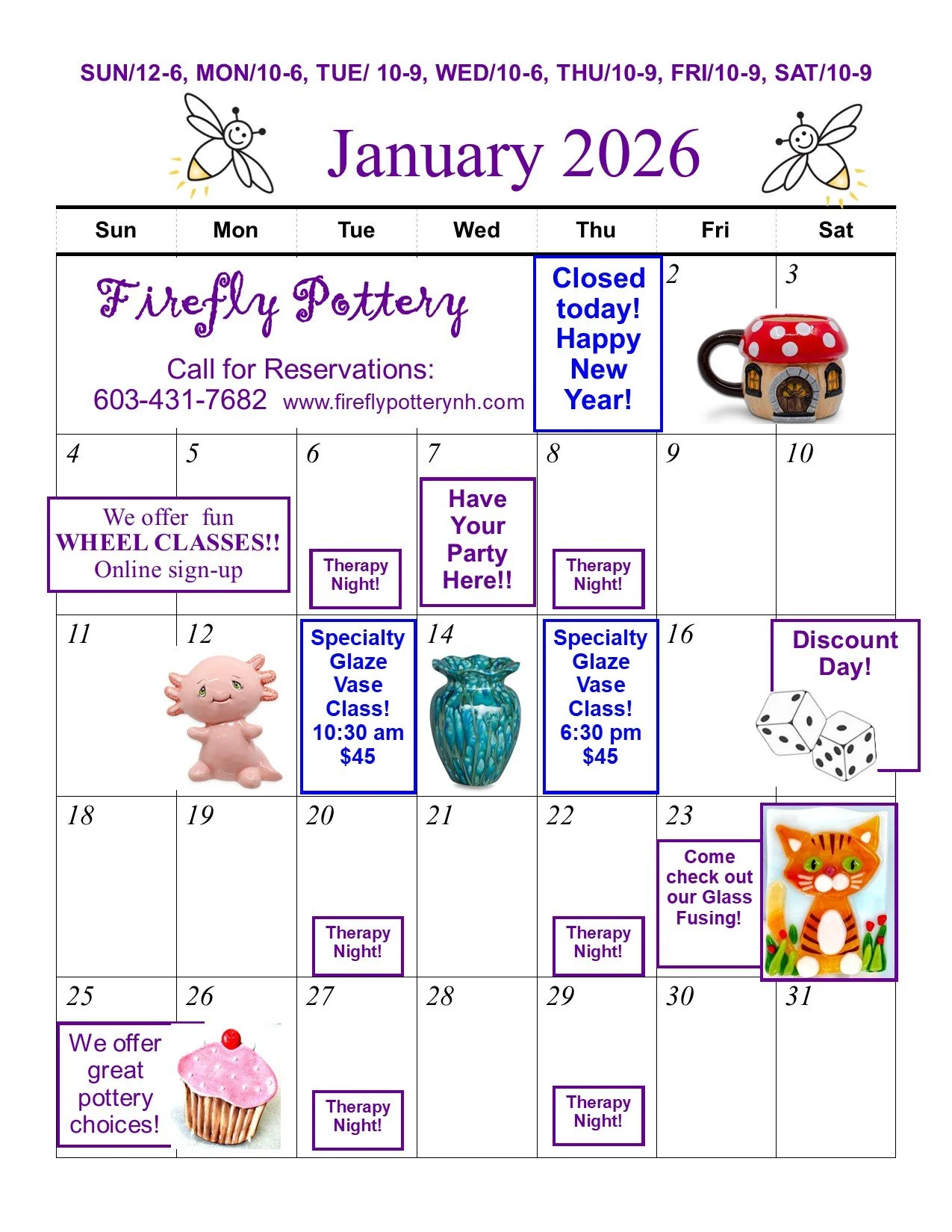 SUN/12-6, MON/10-6, TUE/ 10-9, WED/10-6, THU/10-9, FRI/10-9, SAT/10-9

January 2026

| Sun | Mon | Tue | Wed | Thu | Fri | Sat |
|---|---|---|---|---|---|---|
| Firefly Pottery Call for Reservations: 603-431-7682 www.fireflypotterynh.com | | | | Closed today! Happy New Year! | 2 | 3 |
| 4 We offer fun WHEEL CLASSES!! Online sign-up | 5 | 6 Therapy Night! | 7 Have Your Party Here!! | 8 Therapy Night! | 9 | 10 |
| 11 | 12 | Specialty Glaze Vase Class! 10:30 am $45 | 14 | Specialty Glaze Vase Class! 6:30 pm $45 | 16 | Discount Day! |
| 18 | 19 | 20 Therapy Night! | 21 | 22 Therapy Night! | 23 Come check out our Glass Fusing! | |
| 25 We offer great pottery choices! | 26 | 27 Therapy Night! | 28 | 29 Therapy Night! | 30 | 31 |